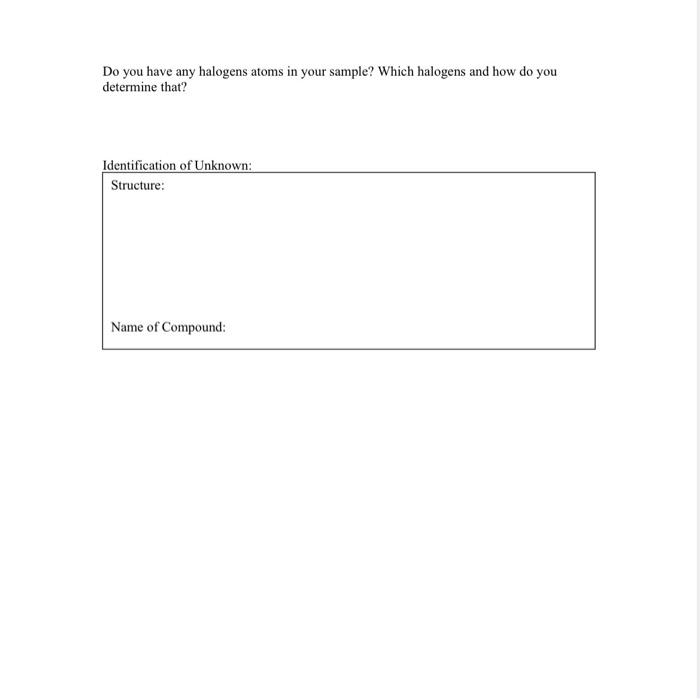 Do you have any halogens atoms in your sample? Which halogens and how do you determine that?

Identification of Unknown:

Structure:

Name of Compound: